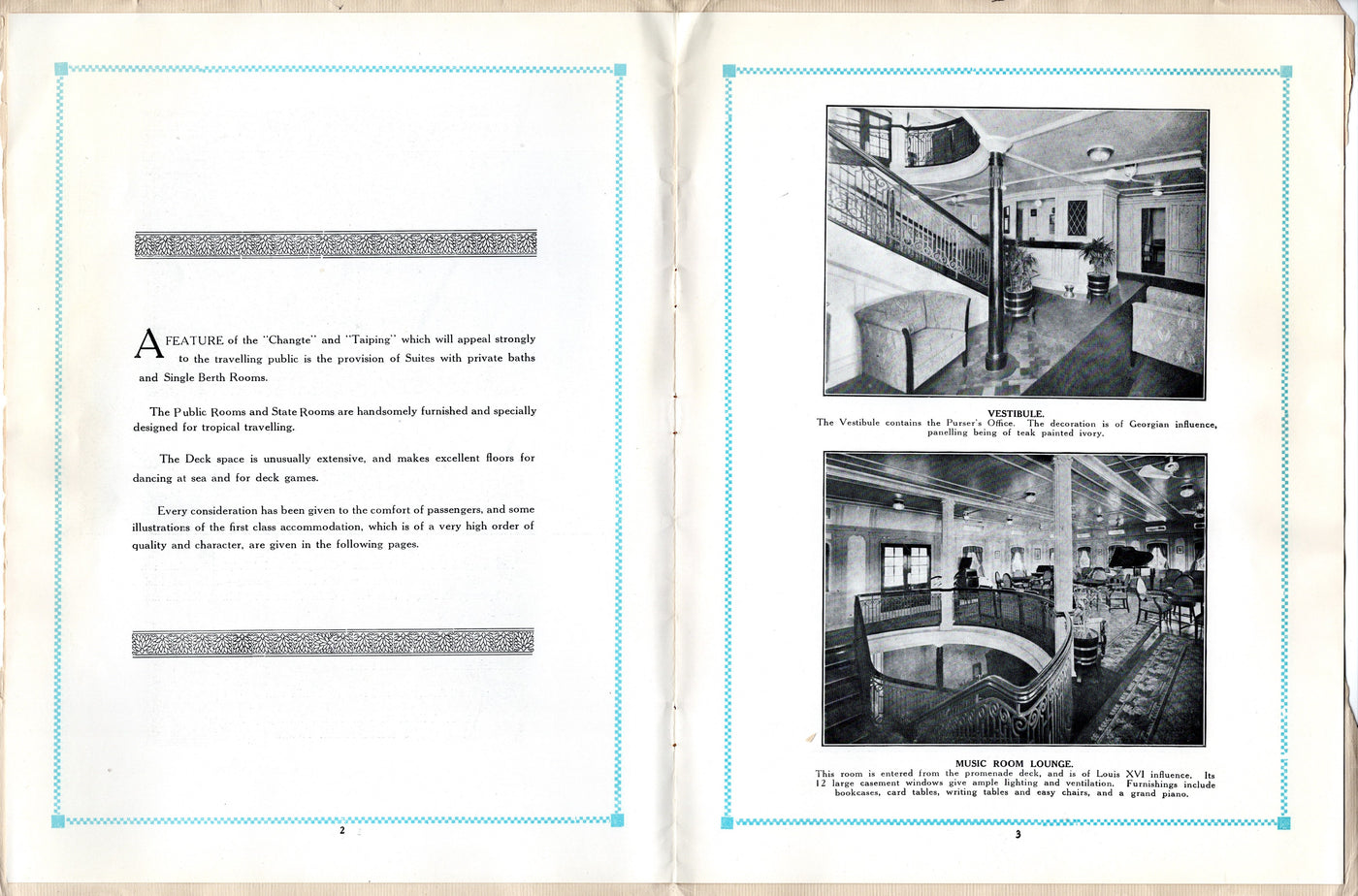 A FEATURE of the "Changte" and "Taiping" which will appeal strongly to the travelling public is the provision of Suites with private baths and Single Berth Rooms.

The Public Rooms and State Rooms are handsomely furnished and specially designed for tropical travelling.

The Deck space is unusually extensive, and makes excellent floors for dancing at sea and for deck games.

Every consideration has been given to the comfort of passengers, and some illustrations of the first class accommodation, which is of a very high order of quality and character, are given in the following pages.

2

VESTIBULE.
The Vestibule contains the Purser's Office. The decoration is of Georgian influence, panelling being of teak painted ivory.

MUSIC ROOM LOUNGE.
This room is entered from the promenade deck, and is of Louis XVI influence. Its 12 large casement windows give ample lighting and ventilation. Furnishings include bookcases, card tables, writing tables and easy chairs, and a grand piano.

3